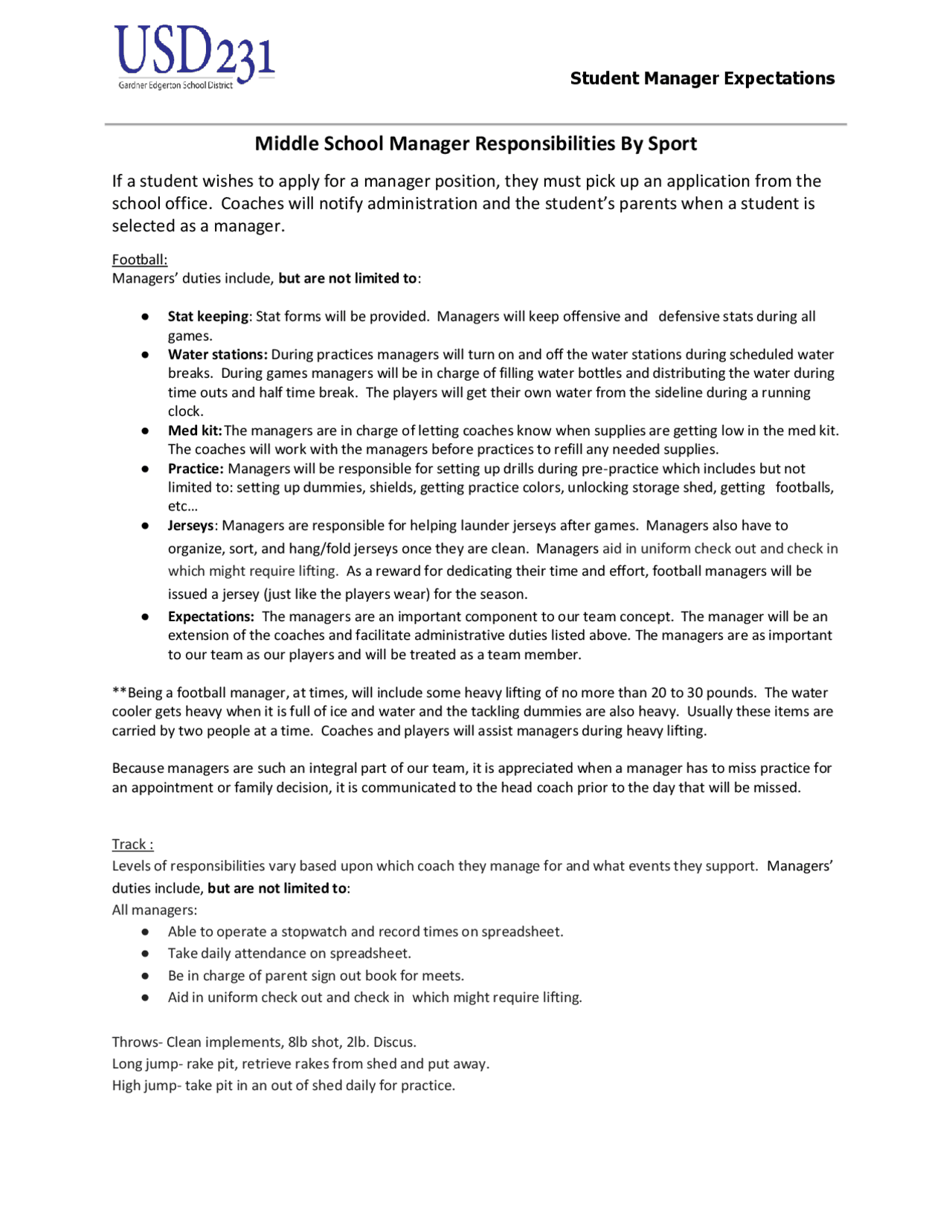 USD231
Gardner Edgerton School District

Student Manager Expectations

Middle School Manager Responsibilities By Sport

If a student wishes to apply for a manager position, they must pick up an application from the school office. Coaches will notify administration and the student's parents when a student is selected as a manager.

Football:
Managers' duties include, but are not limited to:

• Stat keeping: Stat forms will be provided. Managers will keep offensive and defensive stats during all games.
• Water stations: During practices managers will turn on and off the water stations during scheduled water breaks. During games managers will be in charge of filling water bottles and distributing the water during time outs and half time break. The players will get their own water from the sideline during a running clock.
• Med kit: The managers are in charge of letting coaches know when supplies are getting low in the med kit. The coaches will work with the managers before practices to refill any needed supplies.
• Practice: Managers will be responsible for setting up drills during pre-practice which includes but not limited to: setting up dummies, shields, getting practice colors, unlocking storage shed, getting footballs, etc...
• Jerseys: Managers are responsible for helping launder jerseys after games. Managers also have to organize, sort, and hang/fold jerseys once they are clean. Managers aid in uniform check out and check in which might require lifting. As a reward for dedicating their time and effort, football managers will be issued a jersey (just like the players wear) for the season.
• Expectations: The managers are an important component to our team concept. The manager will be an extension of the coaches and facilitate administrative duties listed above. The managers are as important to our team as our players and will be treated as a team member.

**Being a football manager, at times, will include some heavy lifting of no more than 20 to 30 pounds. The water cooler gets heavy when it is full of ice and water and the tackling dummies are also heavy. Usually these items are carried by two people at a time. Coaches and players will assist managers during heavy lifting.

Because managers are such an integral part of our team, it is appreciated when a manager has to miss practice for an appointment or family decision, it is communicated to the head coach prior to the day that will be missed.

Track :
Levels of responsibilities vary based upon which coach they manage for and what events they support. Managers' duties include, but are not limited to:
All managers:
• Able to operate a stopwatch and record times on spreadsheet.
• Take daily attendance on spreadsheet.
• Be in charge of parent sign out book for meets.
• Aid in uniform check out and check in which might require lifting.

Throws- Clean implements, 8lb shot, 2lb. Discus.
Long jump- rake pit, retrieve rakes from shed and put away.
High jump- take pit in an out of shed daily for practice.